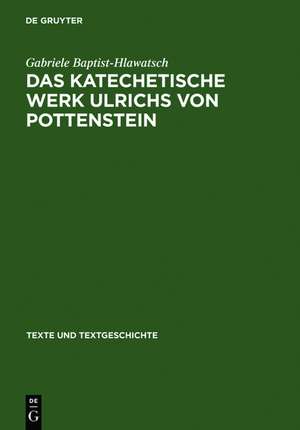 DE GRUYTER

Gabriele Baptist-Hlawatsch

DAS KATECHETISCHE WERK ULRICHS VON POTTENSTEIN

TEXTE UND TEXTGESCHICHTE

DE
G